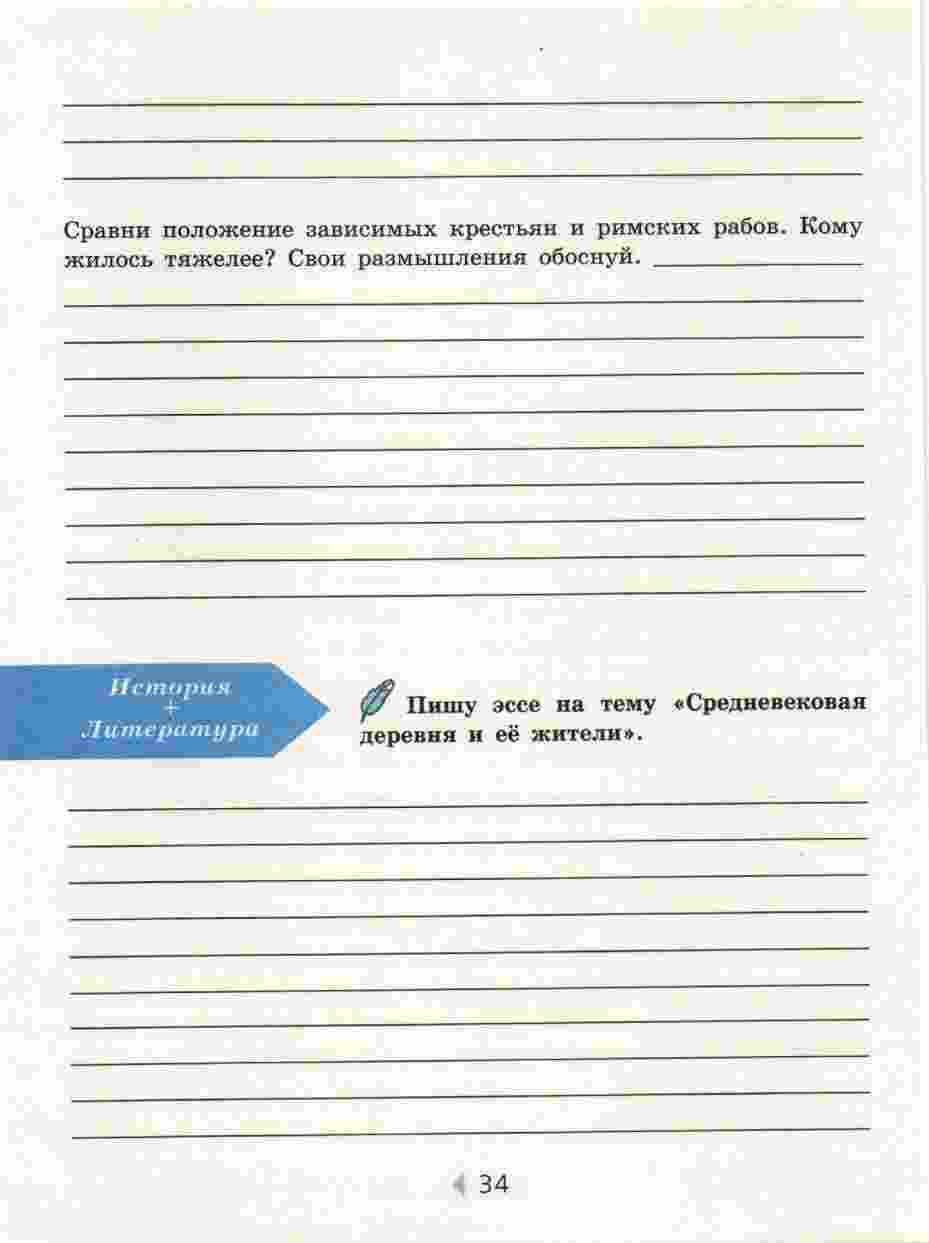 Сравни положение зависимых крестьян и римских рабов. Кому жилось тяжелее? Свои размышления обоснуй.

История
+
Литература

Пишу эссе на тему «Средневековая деревня и её жители».

34